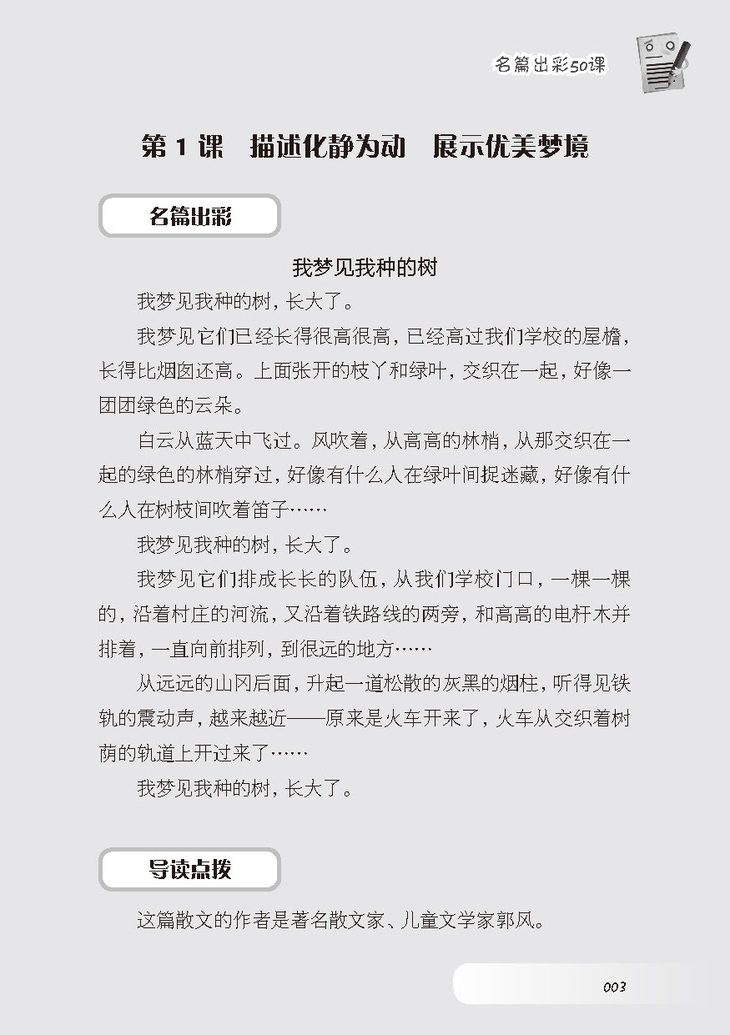 名篇出彩50课

第 1 课　描述化静为动　展示优美梦境

名篇出彩

我梦见我种的树

我梦见我种的树，长大了。

我梦见它们已经长得很高很高，已经高过我们学校的屋檐，长得比烟囱还高。上面张开的枝丫和绿叶，交织在一起，好像一团团绿色的云朵。

白云从蓝天中飞过。风吹着，从高高的林梢，从那交织在一起的绿色的林梢穿过，好像有什么人在绿叶间捉迷藏，好像有什么人在树枝间吹着笛子……

我梦见我种的树，长大了。

我梦见它们排成长长的队伍，从我们学校门口，一棵一棵的，沿着村庄的河流，又沿着铁路线的两旁，和高高的电杆木并排着，一直向前排列，到很远的地方……

从远远的山冈后面，升起一道松散的灰黑的烟柱，听得见铁轨的震动声，越来越近——原来是火车开来了，火车从交织着树荫的轨道上开过来了……

我梦见我种的树，长大了。

导读点拨

这篇散文的作者是著名散文家、儿童文学家郭风。

003